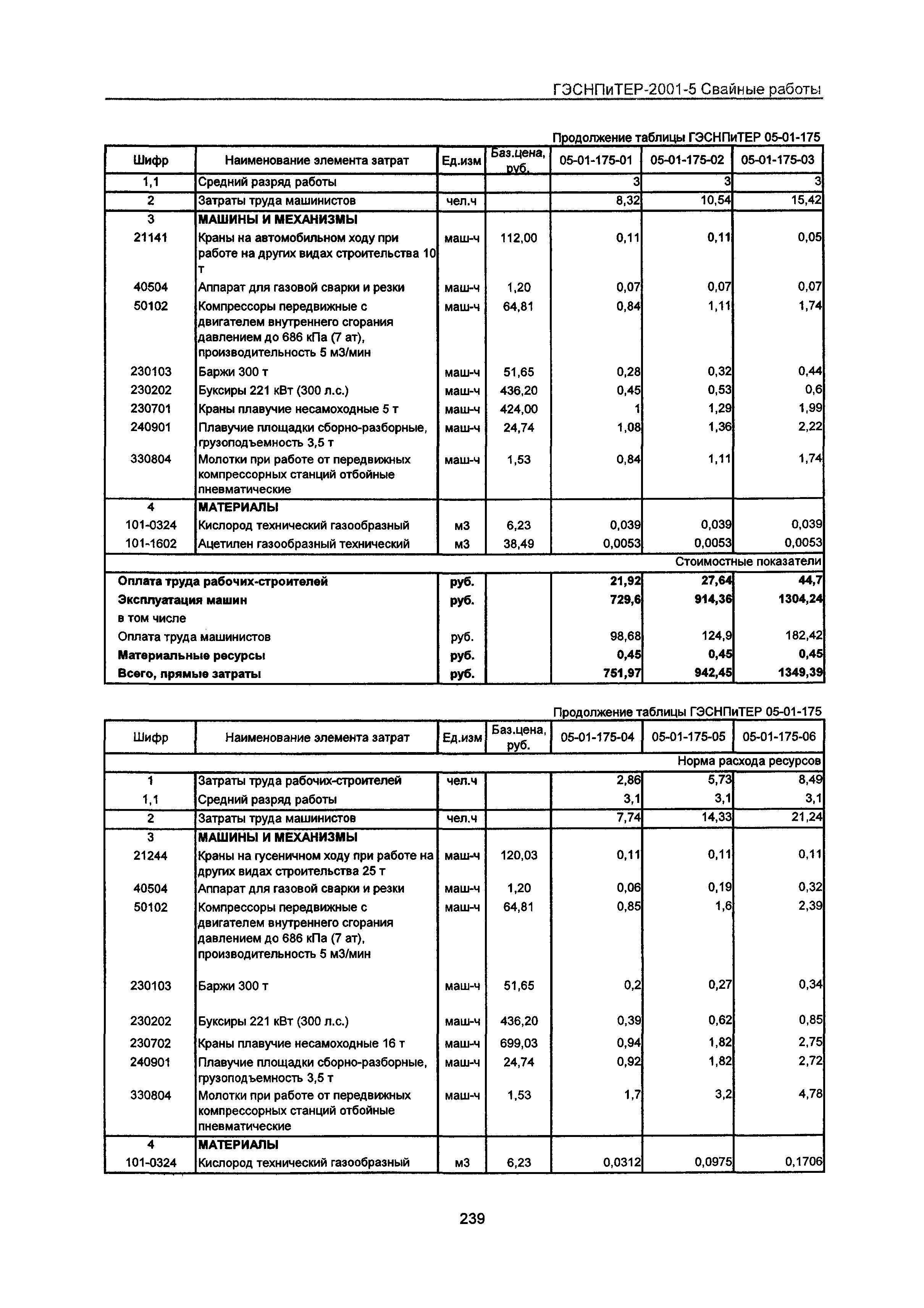 ГЭСНПиТЕР-2001-5 Свайные работы

Продолжение таблицы ГЭСНПиТЕР 05-01-175

| Шифр | Наименование элемента затрат | Ед.изм | Баз.цена, руб. | 05-01-175-01 | 05-01-175-02 | 05-01-175-03 |
|---|---|---|---|---|---|---|
| 1,1 | Средний разряд работы | | | 3 | 3 | 3 |
| 2 | Затраты труда машинистов | чел.ч | | 8,32 | 10,54 | 15,42 |
| 3 | МАШИНЫ И МЕХАНИЗМЫ | | | | | |
| 21141 | Краны на автомобильном ходу при работе на других видах строительства 10 т | маш-ч | 112,00 | 0,11 | 0,11 | 0,05 |
| 40504 | Аппарат для газовой сварки и резки | маш-ч | 1,20 | 0,07 | 0,07 | 0,07 |
| 50102 | Компрессоры передвижные с двигателем внутреннего сгорания давлением до 686 кПа (7 ат), производительность 5 м3/мин | маш-ч | 64,81 | 0,84 | 1,11 | 1,74 |
| 230103 | Баржи 300 т | маш-ч | 51,65 | 0,28 | 0,32 | 0,44 |
| 230202 | Буксиры 221 кВт (300 л.с.) | маш-ч | 436,20 | 0,45 | 0,53 | 0,6 |
| 230701 | Краны плавучие несамоходные 5 т | маш-ч | 424,00 | 1 | 1,29 | 1,99 |
| 240901 | Плавучие площадки сборно-разборные, грузоподъемность 3,5 т | маш-ч | 24,74 | 1,08 | 1,36 | 2,22 |
| 330804 | Молотки при работе от передвижных компрессорных станций отбойные пневматические | маш-ч | 1,53 | 0,84 | 1,11 | 1,74 |
| 4 | МАТЕРИАЛЫ | | | | | |
| 101-0324 | Кислород технический газообразный | м3 | 6,23 | 0,039 | 0,039 | 0,039 |
| 101-1602 | Ацетилен газообразный технический | м3 | 38,49 | 0,0053 | 0,0053 | 0,0053 |
| Стоимостные показатели | | | | | | |
| Оплата труда рабочих-строителей | | руб. | | 21,92 | 27,64 | 44,7 |
| Эксплуатация машин | | руб. | | 729,6 | 914,36 | 1304,24 |
| в том числе | | | | | | |
| Оплата труда машинистов | | руб. | | 98,68 | 124,9 | 182,42 |
| Материальные ресурсы | | руб. | | 0,45 | 0,45 | 0,45 |
| Всего, прямые затраты | | руб. | | 751,97 | 942,45 | 1349,39 |

Продолжение таблицы ГЭСНПиТЕР 05-01-175

| Шифр | Наименование элемента затрат | Ед.изм | Баз.цена, руб. | 05-01-175-04 | 05-01-175-05 | 05-01-175-06 |
|---|---|---|---|---|---|---|
| Норма расхода ресурсов | | | | | | |
| 1 | Затраты труда рабочих-строителей | чел.ч | | 2,86 | 5,73 | 8,49 |
| 1,1 | Средний разряд работы | | | 3,1 | 3,1 | 3,1 |
| 2 | Затраты труда машинистов | чел.ч | | 7,74 | 14,33 | 21,24 |
| 3 | МАШИНЫ И МЕХАНИЗМЫ | | | | | |
| 21244 | Краны на гусеничном ходу при работе на других видах строительства 25 т | маш-ч | 120,03 | 0,11 | 0,11 | 0,11 |
| 40504 | Аппарат для газовой сварки и резки | маш-ч | 1,20 | 0,06 | 0,19 | 0,32 |
| 50102 | Компрессоры передвижные с двигателем внутреннего сгорания давлением до 686 кПа (7 ат), производительность 5 м3/мин | маш-ч | 64,81 | 0,85 | 1,6 | 2,39 |
| 230103 | Баржи 300 т | маш-ч | 51,65 | 0,2 | 0,27 | 0,34 |
| 230202 | Буксиры 221 кВт (300 л.с.) | маш-ч | 436,20 | 0,39 | 0,62 | 0,85 |
| 230702 | Краны плавучие несамоходные 16 т | маш-ч | 699,03 | 0,94 | 1,82 | 2,75 |
| 240901 | Плавучие площадки сборно-разборные, грузоподъемность 3,5 т | маш-ч | 24,74 | 0,92 | 1,82 | 2,72 |
| 330804 | Молотки при работе от передвижных компрессорных станций отбойные пневматические | маш-ч | 1,53 | 1,7 | 3,2 | 4,78 |
| 4 | МАТЕРИАЛЫ | | | | | |
| 101-0324 | Кислород технический газообразный | м3 | 6,23 | 0,0312 | 0,0975 | 0,1706 |

239